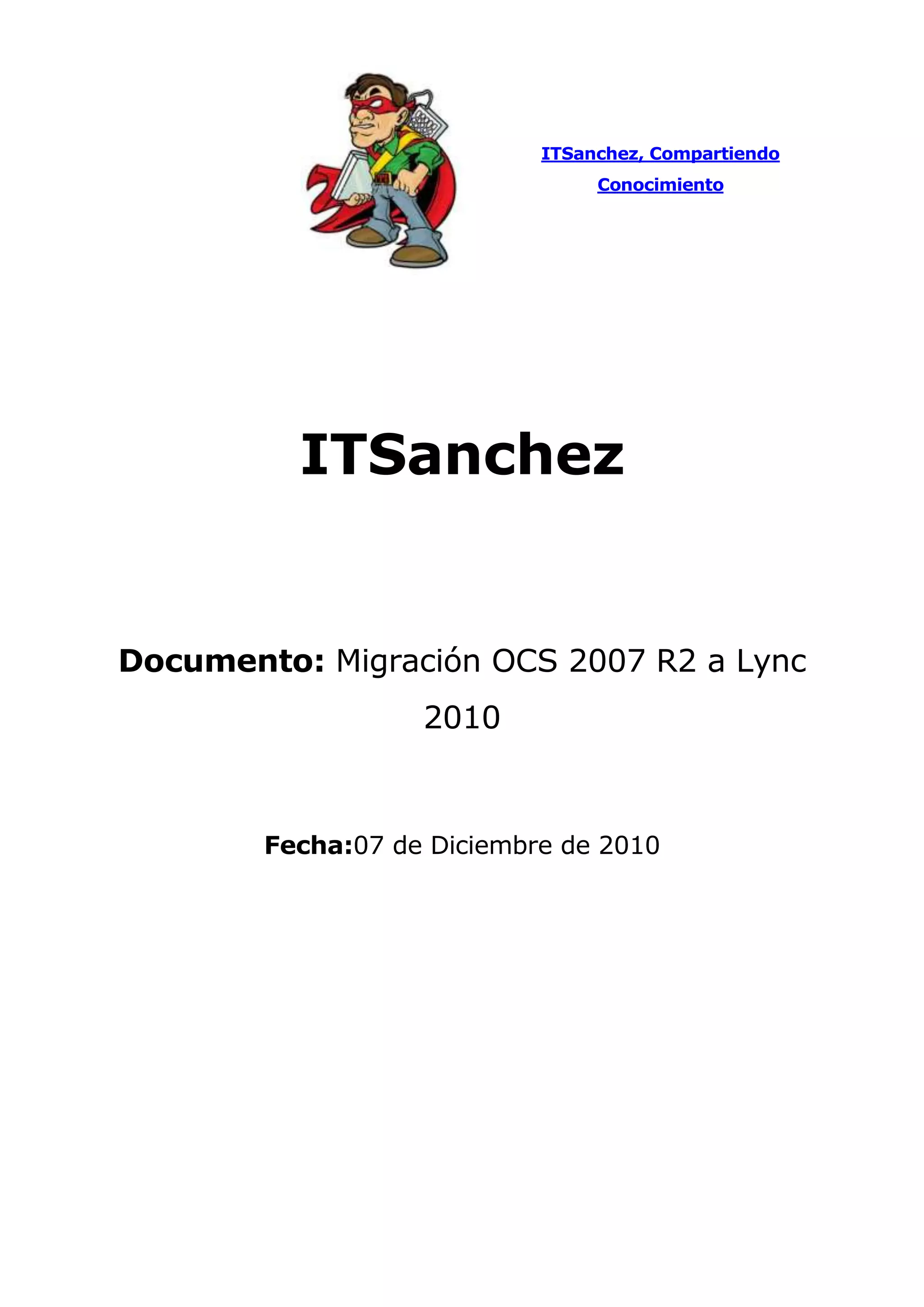 ITSanchez, Compartiendo Conocimiento

ITSanchez

Documento: Migración OCS 2007 R2 a Lync 2010

Fecha:07 de Diciembre de 2010